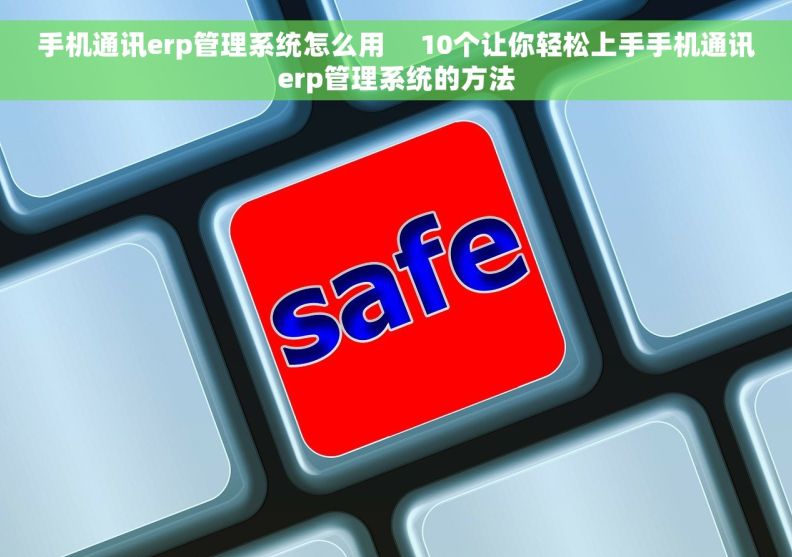 手机通讯erp管理系统怎么用 10个让你轻松上手手机通讯erp管理系统的方法

safe